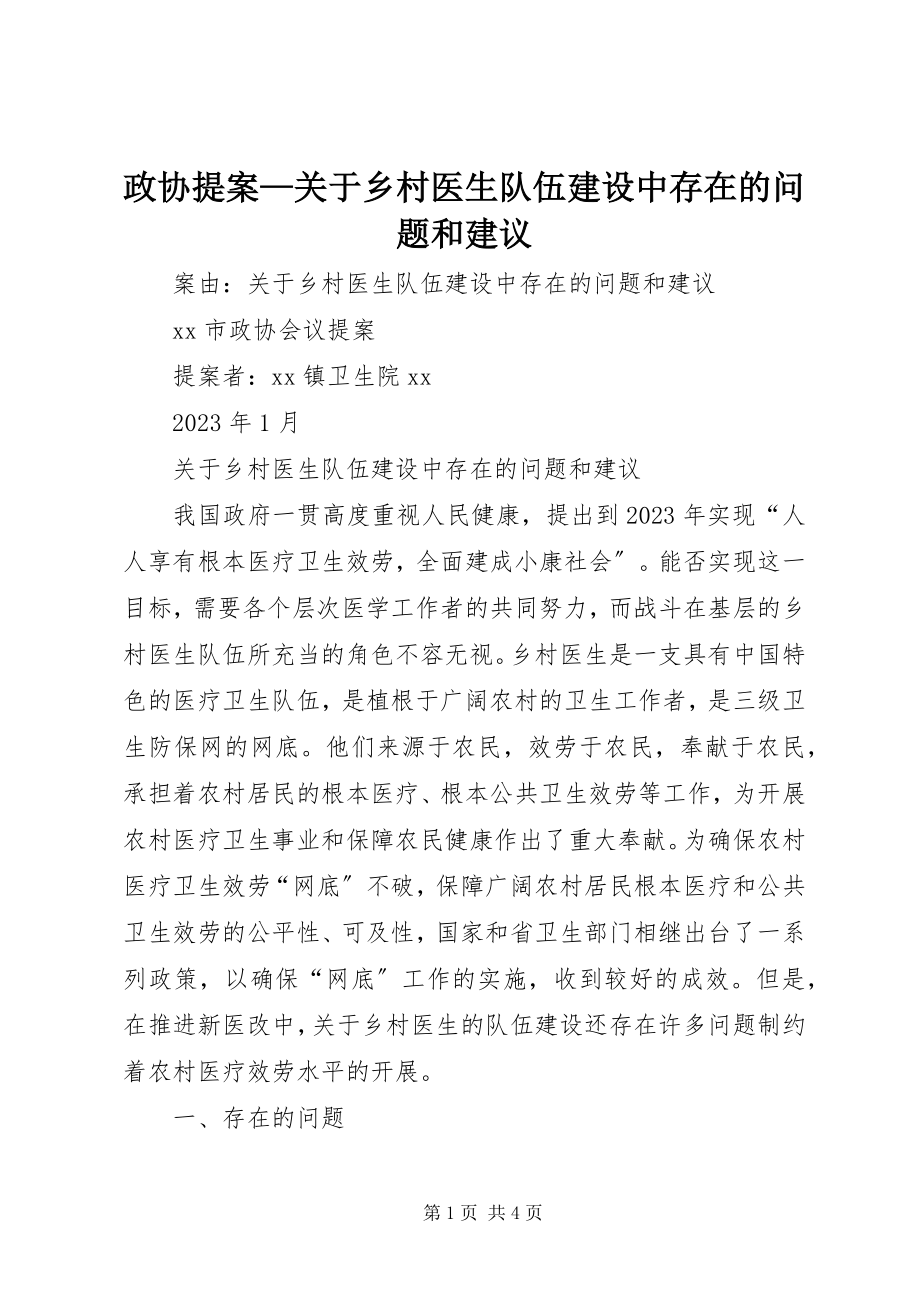 政协提案—关于乡村医生队伍建设中存在的问题和建议

案由：关于乡村医生队伍建设中存在的问题和建议

xx 市政协会议提案

提案者：xx 镇卫生院 xx

2023 年 1 月

关于乡村医生队伍建设中存在的问题和建议

我国政府一贯高度重视人民健康，提出到 2023 年实现“人人享有根本医疗卫生效劳，全面建成小康社会〞。能否实现这一目标，需要各个层次医学工作者的共同努力，而战斗在基层的乡村医生队伍所充当的角色不容无视。乡村医生是一支具有中国特色的医疗卫生队伍，是植根于广阔农村的卫生工作者，是三级卫生防保网的网底。他们来源于农民，效劳于农民，奉献于农民，承担着农村居民的根本医疗、根本公共卫生效劳等工作，为开展农村医疗卫生事业和保障农民健康作出了重大奉献。为确保农村医疗卫生效劳“网底〞不破，保障广阔农村居民根本医疗和公共卫生效劳的公平性、可及性，国家和省卫生部门相继出台了一系列政策，以确保“网底〞工作的实施，收到较好的成效。但是，在推进新医改中，关于乡村医生的队伍建设还存在许多问题制约着农村医疗效劳水平的开展。

一、存在的问题

第 1 页 共 4 页